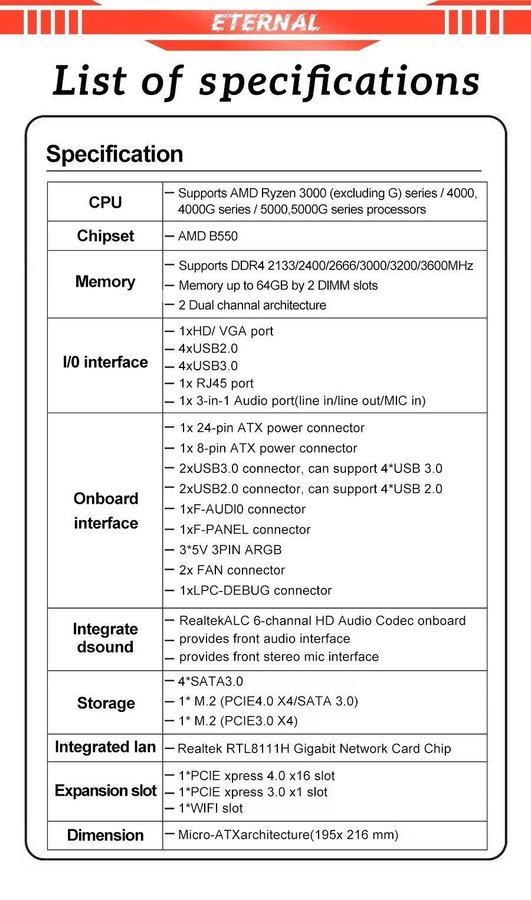 ETERNAL

List of specifications

Specification

| CPU | — Supports AMD Ryzen 3000 (excluding G) series / 4000, 4000G series / 5000,5000G series processors |
|---|---|
| Chipset | — AMD B550 |
| Memory | — Supports DDR4 2133/2400/2666/3000/3200/3600MHz<br>— Memory up to 64GB by 2 DIMM slots<br>— 2 Dual channal architecture |
| I/0 interface | — 1xHD/ VGA port<br>— 4xUSB2.0<br>— 4xUSB3.0<br>— 1x RJ45 port<br>— 1x 3-in-1 Audio port(line in/line out/MIC in) |
| Onboard interface | — 1x 24-pin ATX power connector<br>— 1x 8-pin ATX power connector<br>— 2xUSB3.0 connector, can support 4*USB 3.0<br>— 2xUSB2.0 connector, can support 4*USB 2.0<br>— 1xF-AUDI0 connector<br>— 1xF-PANEL connector<br>— 3*5V 3PIN ARGB<br>— 2x FAN connector<br>— 1xLPC-DEBUG connector |
| Integrate dsound | — RealtekALC 6-channal HD Audio Codec onboard<br>— provides front audio interface<br>— provides front stereo mic interface |
| Storage | — 4*SATA3.0<br>— 1* M.2 (PCIE4.0 X4/SATA 3.0)<br>— 1* M.2 (PCIE3.0 X4) |
| Integrated lan | — Realtek RTL8111H Gigabit Network Card Chip |
| Expansion slot | — 1*PCIE xpress 4.0 x16 slot<br>— 1*PCIE xpress 3.0 x1 slot<br>— 1*WIFI slot |
| Dimension | — Micro-ATXarchitecture(195x 216 mm) |